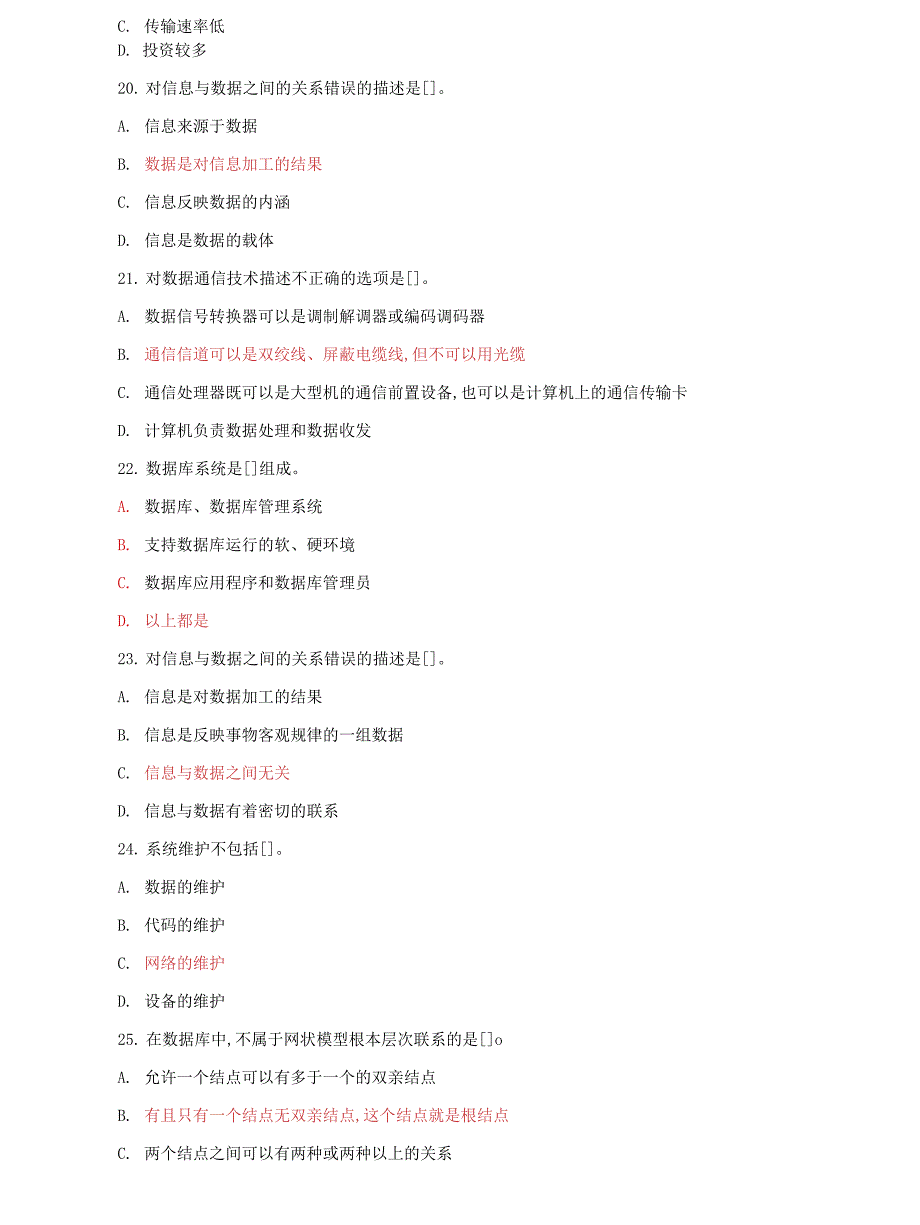 C. 传输速率低
D. 投资较多

20. 对信息与数据之间的关系错误的描述是[]。

A. 信息来源于数据

B. 数据是对信息加工的结果

C. 信息反映数据的内涵

D. 信息是数据的载体

21. 对数据通信技术描述不正确的选项是[]。

A. 数据信号转换器可以是调制解调器或编码调码器

B. 通信信道可以是双绞线、屏蔽电缆线,但不可以用光缆

C. 通信处理器既可以是大型机的通信前置设备,也可以是计算机上的通信传输卡

D. 计算机负责数据处理和数据收发

22. 数据库系统是[]组成。

A. 数据库、数据库管理系统

B. 支持数据库运行的软、硬环境

C. 数据库应用程序和数据库管理员

D. 以上都是

23. 对信息与数据之间的关系错误的描述是[]。

A. 信息是对数据加工的结果

B. 信息是反映事物客观规律的一组数据

C. 信息与数据之间无关

D. 信息与数据有着密切的联系

24. 系统维护不包括[]。

A. 数据的维护

B. 代码的维护

C. 网络的维护

D. 设备的维护

25. 在数据库中,不属于网状模型根本层次联系的是[]o

A. 允许一个结点可以有多于一个的双亲结点

B. 有且只有一个结点无双亲结点,这个结点就是根结点

C. 两个结点之间可以有两种或两种以上的关系